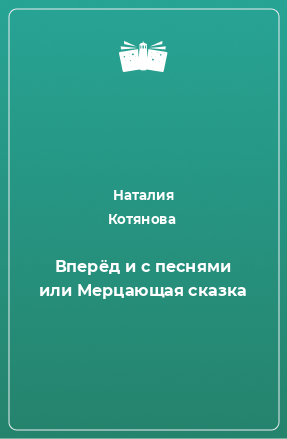 Наталия
Котянова

Вперёд и с песнями
или Мерцающая сказка